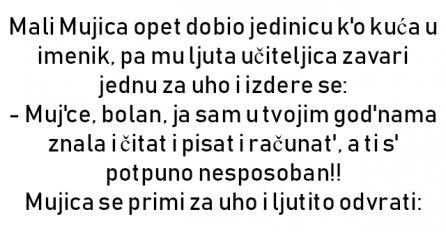 Mali Mujica opet dobio jedinicu k'o kuća u imenik, pa mu ljuta učiteljica zavari jednu za uho i izdere se:
– Muj'ce, bolan, ja sam u tvojim god'nama znala i čitat i pisat i računat', a ti s' potpuno nesposoban!!
Mujica se primi za uho i ljutito odvrati: